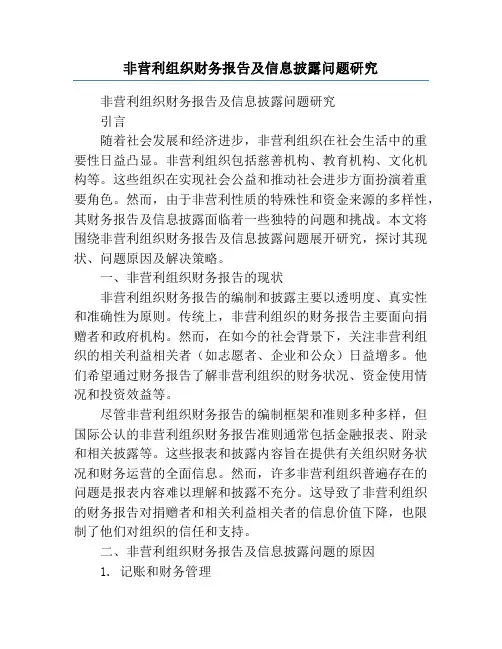 非营利组织财务报告及信息披露问题研究

非营利组织财务报告及信息披露问题研究

引言

随着社会发展和经济进步，非营利组织在社会生活中的重要性日益凸显。非营利组织包括慈善机构、教育机构、文化机构等。这些组织在实现社会公益和推动社会进步方面扮演着重要角色。然而，由于非营利性质的特殊性和资金来源的多样性，其财务报告及信息披露面临着一些独特的问题和挑战。本文将围绕非营利组织财务报告及信息披露问题展开研究，探讨其现状、问题原因及解决策略。

一、非营利组织财务报告的现状

非营利组织财务报告的编制和披露主要以透明度、真实性和准确性为原则。传统上，非营利组织的财务报告主要面向捐赠者和政府机构。然而，在如今的社会背景下，关注非营利组织的相关利益相关者（如志愿者、企业和公众）日益增多。他们希望通过财务报告了解非营利组织的财务状况、资金使用情况和投资效益等。

尽管非营利组织财务报告的编制框架和准则多种多样，但国际公认的非营利组织财务报告准则通常包括金融报表、附录和相关披露等。这些报表和披露内容旨在提供有关组织财务状况和财务运营的全面信息。然而，许多非营利组织普遍存在的问题是报表内容难以理解和披露不充分。这导致了非营利组织的财务报告对捐赠者和相关利益相关者的信息价值下降，也限制了他们对组织的信任和支持。

二、非营利组织财务报告及信息披露问题的原因

1. 记账和财务管理